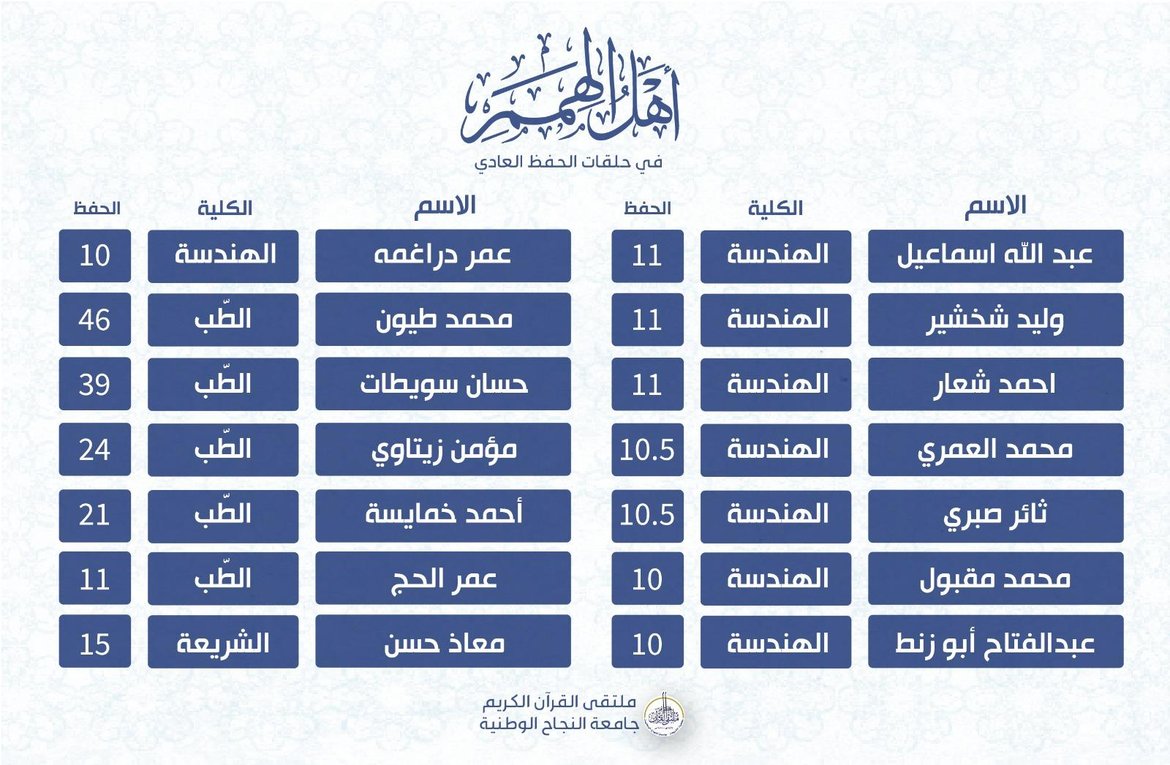 أهل الهمم
في حلقات الحفظ العادي

| الاسم | الكلية | الحفظ |
|---|---|---|
| عبد الله اسماعيل | الهندسة | 11 |
| وليد شخشير | الهندسة | 11 |
| احمد شعار | الهندسة | 11 |
| محمد العمري | الهندسة | 10.5 |
| ثائر صبري | الهندسة | 10.5 |
| محمد مقبول | الهندسة | 10 |
| عبدالفتاح أبو زنط | الهندسة | 10 |

| الاسم | الكلية | الحفظ |
|---|---|---|
| عمر دراغمه | الهندسة | 10 |
| محمد طيون | الطّب | 46 |
| حسان سويطات | الطّب | 39 |
| مؤمن زيتاوي | الطّب | 24 |
| أحمد خمايسة | الطّب | 21 |
| عمر الحج | الطّب | 11 |
| معاذ حسن | الشريعة | 15 |

ملتقى القرآن الكريم
جامعة النجاح الوطنية